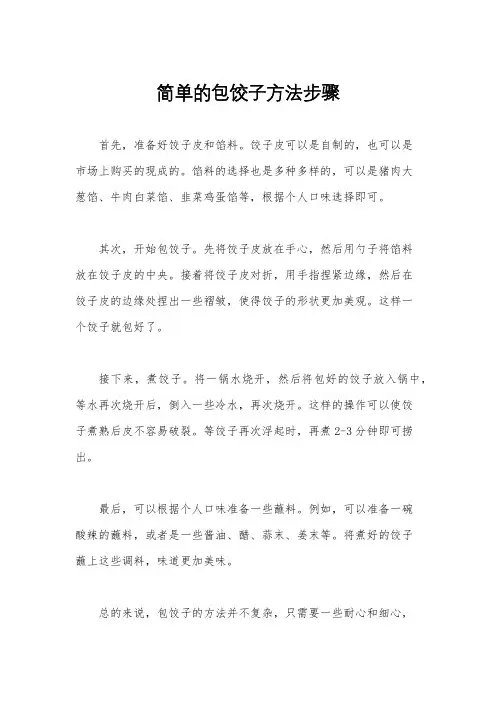 简单的包饺子方法步骤

首先，准备好饺子皮和馅料。饺子皮可以是自制的，也可以是市场上购买的现成的。馅料的选择也是多种多样的，可以是猪肉大葱馅、牛肉白菜馅、韭菜鸡蛋馅等，根据个人口味选择即可。

其次，开始包饺子。先将饺子皮放在手心，然后用勺子将馅料放在饺子皮的中央。接着将饺子皮对折，用手指捏紧边缘，然后在饺子皮的边缘处捏出一些褶皱，使得饺子的形状更加美观。这样一个饺子就包好了。

接下来，煮饺子。将一锅水烧开，然后将包好的饺子放入锅中，等水再次烧开后，倒入一些冷水，再次烧开。这样的操作可以使饺子煮熟后皮不容易破裂。等饺子再次浮起时，再煮 2-3 分钟即可捞出。

最后，可以根据个人口味准备一些蘸料。例如，可以准备一碗酸辣的蘸料，或者是一些酱油、醋、蒜末、姜末等。将煮好的饺子蘸上这些调料，味道更加美味。

总的来说，包饺子的方法并不复杂，只需要一些耐心和细心，